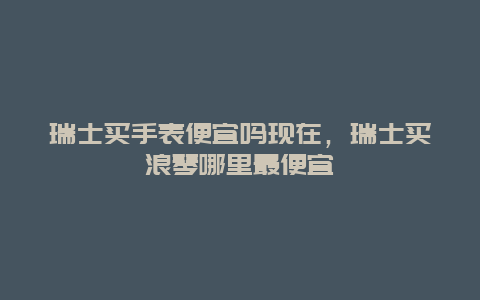 瑞士买手表便宜吗现在，瑞士买浪琴哪里最便宜